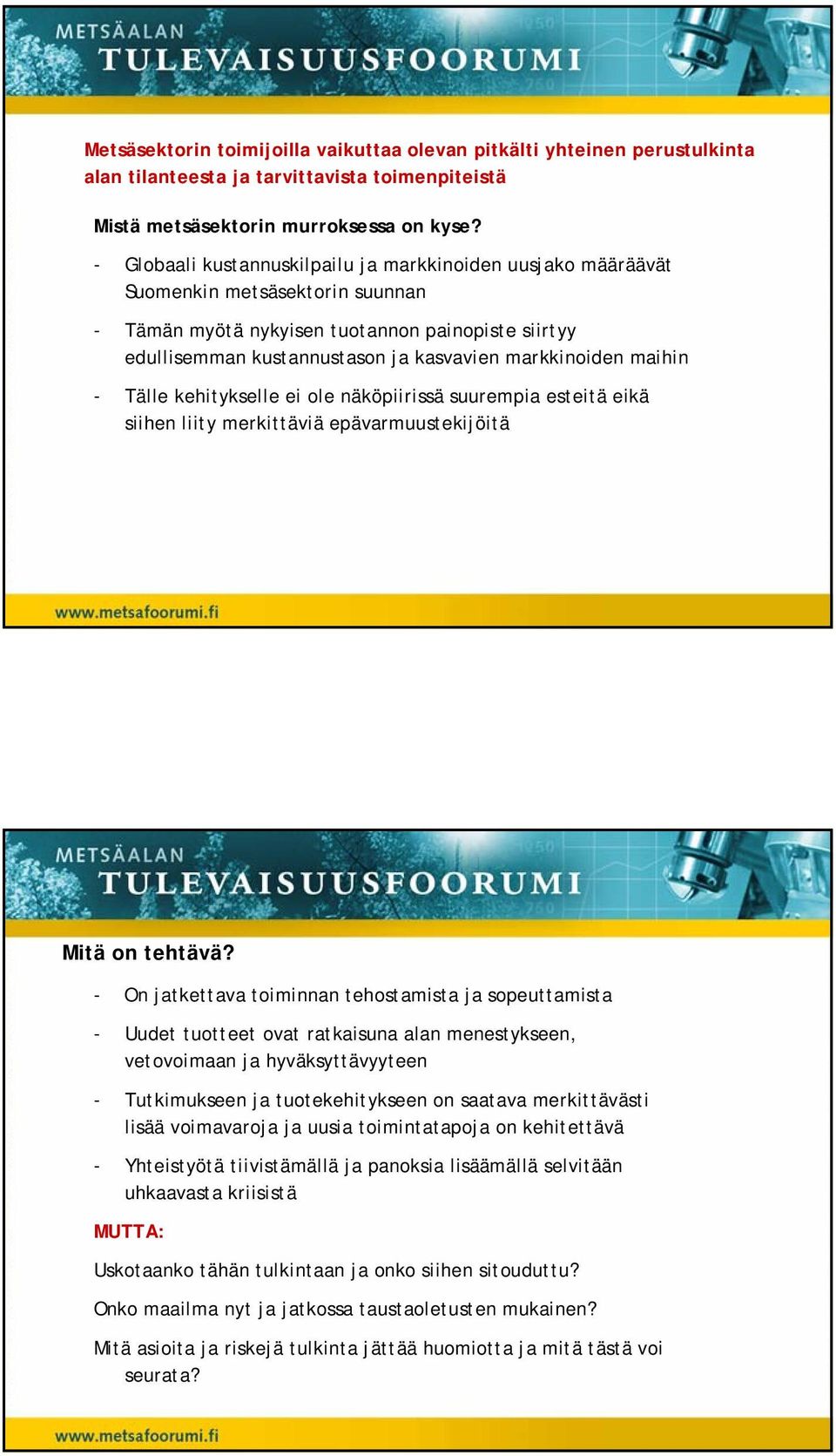 METSÄALAN
TULEVAISUUSFOORUMI

Metsäsektorin toimijoilla vaikuttaa olevan pitkälti yhteinen perustulkinta alan tilanteesta ja tarvittavista toimenpiteistä

Mistä metsäsektorin murroksessa on kyse?

- Globaali kustannuskilpailu ja markkinoiden uusjako määräävät Suomenkin metsäsektorin suunnan

- Tämän myötä nykyisen tuotannon painopiste siirtyy edullisemman kustannustason ja kasvavien markkinoiden maihin

- Tälle kehitykselle ei ole näköpiirissä suurempia esteitä eikä siihen liity merkittäviä epävarmuustekijöitä

www.metsafoorumi.fi

METSÄALAN
TULEVAISUUSFOORUMI

Mitä on tehtävä?

- On jatkettava toiminnan tehostamista ja sopeuttamista

- Uudet tuotteet ovat ratkaisuna alan menestykseen, vetovoimaan ja hyväksyttävyyteen

- Tutkimukseen ja tuotekehitykseen on saatava merkittävästi lisää voimavaroja ja uusia toimintatapoja on kehitettävä

- Yhteistyötä tiivistämällä ja panoksia lisäämällä selvitään uhkaavasta kriisistä

MUTTA:

Uskotaanko tähän tulkintaan ja onko siihen sitouduttu?

Onko maailma nyt ja jatkossa taustaoletusten mukainen?

Mitä asioita ja riskejä tulkinta jättää huomiotta ja mitä tästä voi seurata?

www.metsafoorumi.fi